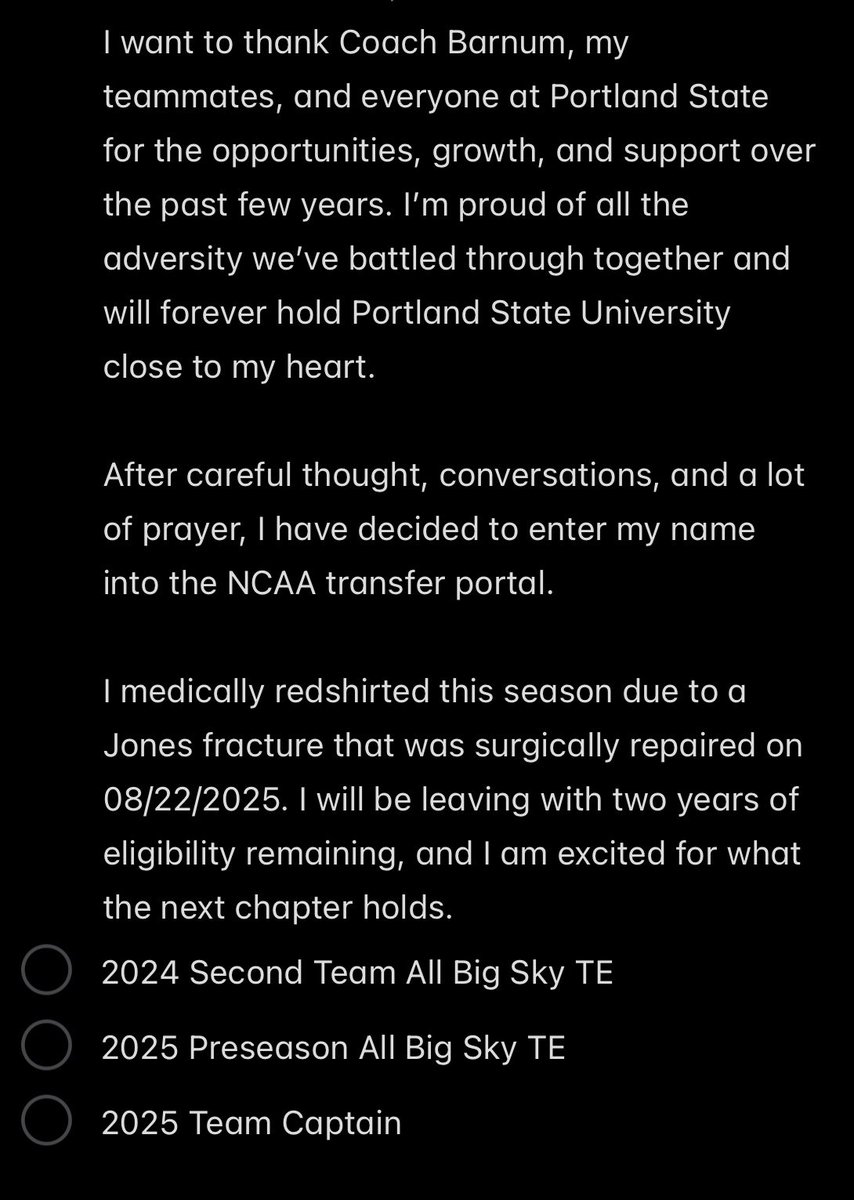 I want to thank Coach Barnum, my teammates, and everyone at Portland State for the opportunities, growth, and support over the past few years. I'm proud of all the adversity we've battled through together and will forever hold Portland State University close to my heart.

After careful thought, conversations, and a lot of prayer, I have decided to enter my name into the NCAA transfer portal.

I medically redshirted this season due to a Jones fracture that was surgically repaired on 08/22/2025. I will be leaving with two years of eligibility remaining, and I am excited for what the next chapter holds.

2024 Second Team All Big Sky TE

2025 Preseason All Big Sky TE

2025 Team Captain